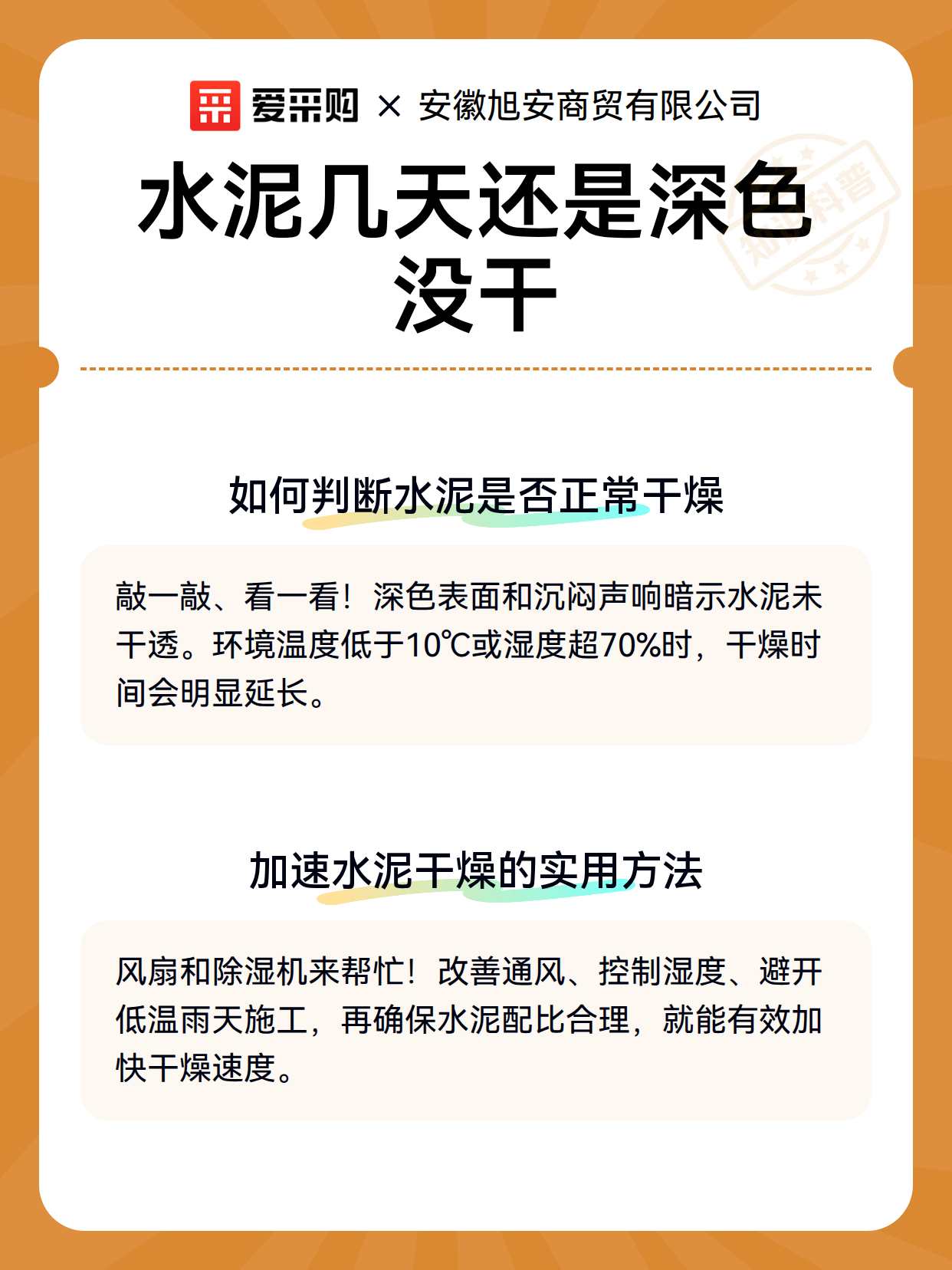 爱采购 × 安徽旭安商贸有限公司

知识科普

水泥几天还是深色没干

如何判断水泥是否正常干燥

敲一敲、看一看！深色表面和沉闷声响暗示水泥未干透。环境温度低于10℃或湿度超70%时，干燥时间会明显延长。

加速水泥干燥的实用方法

风扇和除湿机来帮忙！改善通风、控制湿度、避开低温雨天施工，再确保水泥配比合理，就能有效加快干燥速度。